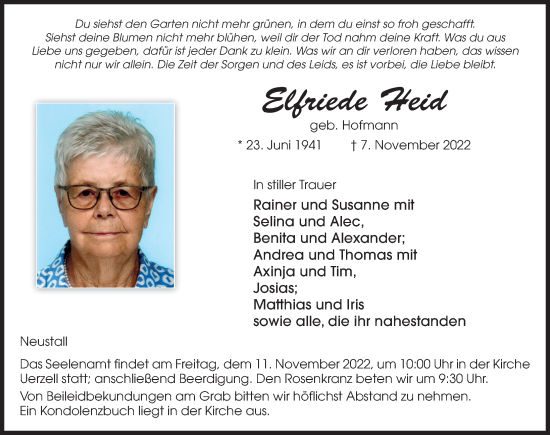 Du siehst den Garten nicht mehr grünen, in dem du einst so froh geschafft. Siehst deine Blumen nicht mehr blühen, weil dir der Tod nahm deine Kraft. Was du aus Liebe uns gegeben, dafür ist jeder Dank zu klein. Was wir an dir verloren haben, das wissen nicht nur wir allein. Die Zeit der Sorgen und des Leids, es ist vorbei, die Liebe bleibt.

Elfriede Heid

geb. Hofmann

* 23. Juni 1941 † 7. November 2022

In stiller Trauer

Rainer und Susanne mit
Selina und Alec,
Benita und Alexander;
Andrea und Thomas mit
Axinja und Tim,
Josias;
Matthias und Iris
sowie alle, die ihr nahestanden

Neustall

Das Seelenamt findet am Freitag, dem 11. November 2022, um 10:00 Uhr in der Kirche Uerzell statt; anschließend Beerdigung. Den Rosenkranz beten wir um 9:30 Uhr.
Von Beileidbekundungen am Grab bitten wir höflichst Abstand zu nehmen.
Ein Kondolenzbuch liegt in der Kirche aus.